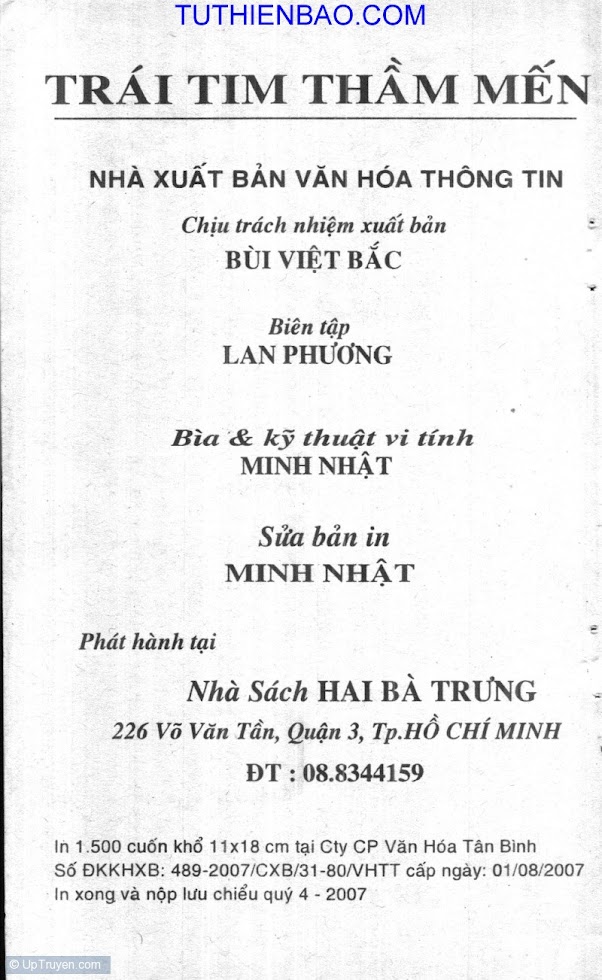 TUTHIENBAO.COM

TRÁI TIM THẦM MẾN

NHÀ XUẤT BẢN VĂN HÓA THÔNG TIN

Chịu trách nhiệm xuất bản
BÙI VIỆT BẮC

Biên tập
LAN PHƯƠNG

Bìa & kỹ thuật vi tính
MINH NHẬT

Sửa bản in
MINH NHẬT

Phát hành tại

Nhà Sách HAI BÀ TRƯNG
226 Võ Văn Tần, Quận 3, Tp.HỒ CHÍ MINH
ĐT : 08.8344159

In 1.500 cuốn khổ 11x18 cm tại Cty CP Văn Hóa Tân Bình
Số ĐKKHXB: 489-2007/CXB/31-80/VHTT cấp ngày: 01/08/2007
In xong và nộp lưu chiểu quý 4 - 2007

© UpTruyen.com